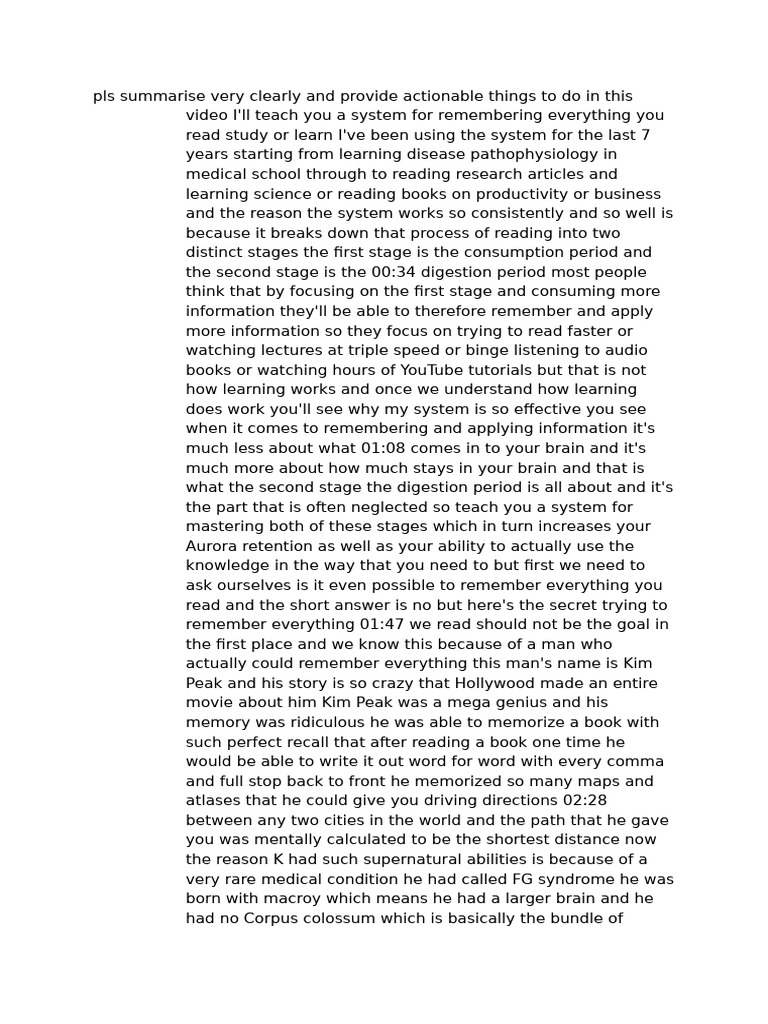 pls summarise very clearly and provide actionable things to do in this video I'll teach you a system for remembering everything you read study or learn I've been using the system for the last 7 years starting from learning disease pathophysiology in medical school through to reading research articles and learning science or reading books on productivity or business and the reason the system works so consistently and so well is because it breaks down that process of reading into two distinct stages the first stage is the consumption period and the second stage is the 00:34 digestion period most people think that by focusing on the first stage and consuming more information they'll be able to therefore remember and apply more information so they focus on trying to read faster or watching lectures at triple speed or binge listening to audio books or watching hours of YouTube tutorials but that is not how learning works and once we understand how learning does work you'll see why my system is so effective you see when it comes to remembering and applying information it's much less about what 01:08 comes in to your brain and it's much more about how much stays in your brain and that is what the second stage the digestion period is all about and it's the part that is often neglected so teach you a system for mastering both of these stages which in turn increases your Aurora retention as well as your ability to actually use the knowledge in the way that you need to but first we need to ask ourselves is it even possible to remember everything you read and the short answer is no but here's the secret trying to remember everything 01:47 we read should not be the goal in the first place and we know this because of a man who actually could remember everything this man's name is Kim Peak and his story is so crazy that Hollywood made an entire movie about him Kim Peak was a mega genius and his memory was ridiculous he was able to memorize a book with such perfect recall that after reading a book one time he would be able to write it out word for word with every comma and full stop back to front he memorized so many maps and atlases that he could give you driving directions 02:28 between any two cities in the world and the path that he gave you was mentally calculated to be the shortest distance now the reason K had such supernatural abilities is because of a very rare medical condition he had called FG syndrome he was born with macroy which means he had a larger brain and he had no Corpus colossum which is basically the bundle of